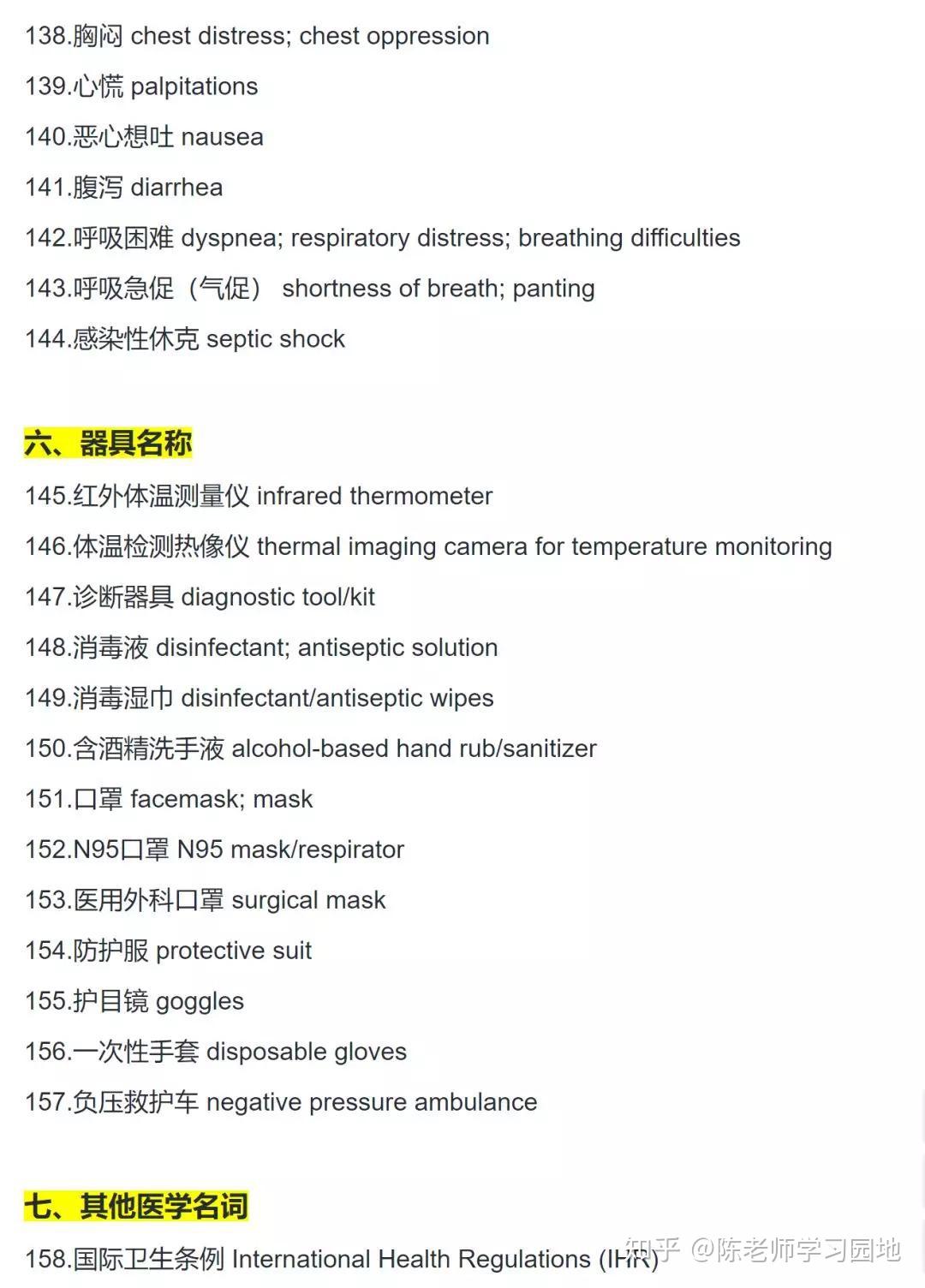 138.胸闷 chest distress; chest oppression

139.心慌 palpitations

140.恶心想吐 nausea

141.腹泻 diarrhea

142.呼吸困难 dyspnea; respiratory distress; breathing difficulties

143.呼吸急促（气促） shortness of breath; panting

144.感染性休克 septic shock

六、器具名称

145.红外体温测量仪 infrared thermometer

146.体温检测热像仪 thermal imaging camera for temperature monitoring

147.诊断器具 diagnostic tool/kit

148.消毒液 disinfectant; antiseptic solution

149.消毒湿巾 disinfectant/antiseptic wipes

150.含酒精洗手液 alcohol-based hand rub/sanitizer

151.口罩 facemask; mask

152.N95口罩 N95 mask/respirator

153.医用外科口罩 surgical mask

154.防护服 protective suit

155.护目镜 goggles

156.一次性手套 disposable gloves

157.负压救护车 negative pressure ambulance

七、其他医学名词

158.国际卫生条例 International Health Regulations (IHR)

知乎 @陈老师学习园地